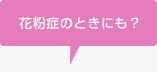 花粉症のときにも？